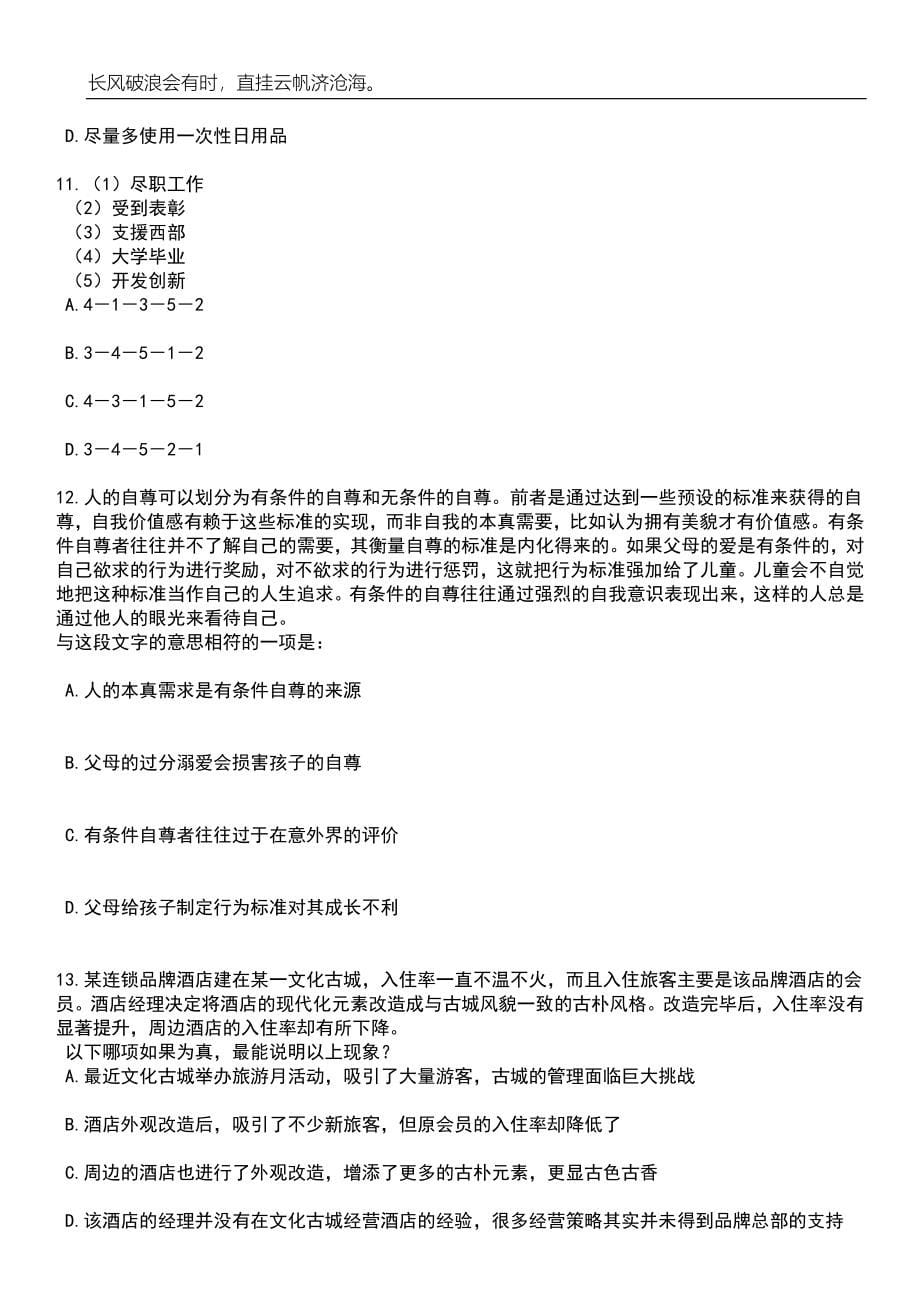 长风破浪会有时，直挂云帆济沧海。

D.尽量多使用一次性日用品

11.（1）尽职工作
（2）受到表彰
（3）支援西部
（4）大学毕业
（5）开发创新
A.4—1—3—5—2

B.3—4—5—1—2

C.4—3—1—5—2

D.3—4—5—2—1

12.人的自尊可以划分为有条件的自尊和无条件的自尊。前者是通过达到一些预设的标准来获得的自尊，自我价值感有赖于这些标准的实现，而非自我的本真需要，比如认为拥有美貌才有价值感。有条件自尊者往往并不了解自己的需要，其衡量自尊的标准是内化得来的。如果父母的爱是有条件的，对自己欲求的行为进行奖励，对不欲求的行为进行惩罚，这就把行为标准强加给了儿童。儿童会不自觉地把这种标准当作自己的人生追求。有条件的自尊往往通过强烈的自我意识表现出来，这样的人总是通过他人的眼光来看待自己。
与这段文字的意思相符的一项是：

A.人的本真需求是有条件自尊的来源

B.父母的过分溺爱会损害孩子的自尊

C.有条件自尊者往往过于在意外界的评价

D.父母给孩子制定行为标准对其成长不利

13.某连锁品牌酒店建在某一文化古城，入住率一直不温不火，而且入住旅客主要是该品牌酒店的会员。酒店经理决定将酒店的现代化元素改造成与古城风貌一致的古朴风格。改造完毕后，入住率没有显著提升，周边酒店的入住率却有所下降。
以下哪项如果为真，最能说明以上现象？
A.最近文化古城举办旅游月活动，吸引了大量游客，古城的管理面临巨大挑战

B.酒店外观改造后，吸引了不少新旅客，但原会员的入住率却降低了

C.周边的酒店也进行了外观改造，增添了更多的古朴元素，更显古色古香

D.该酒店的经理并没有在文化古城经营酒店的经验，很多经营策略其实并未得到品牌总部的支持